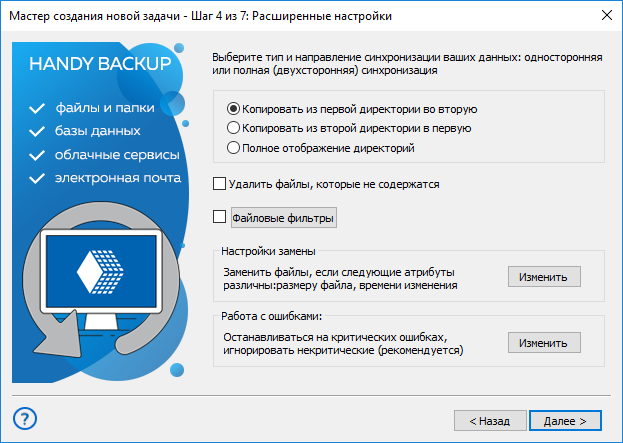 Мастер создания новой задачи - Шаг 4 из 7: Расширенные настройки

HANDY BACKUP

файлы и папки
базы данных
облачные сервисы
электронная почта

Выберите тип и направление синхронизации ваших данных: односторонняя или полная (двухсторонняя) синхронизация

Копировать из первой директории во вторую
Копировать из второй директории в первую
Полное отображение директорий

Удалить файлы, которые не содержатся

Файловые фильтры

Настройки замены

Заменить файлы, если следующие атрибуты различны:размеру файла, времени изменения

Изменить

Работа с ошибками:

Останавливаться на критических ошибках, игнорировать некритические (рекомендуется)

Изменить

?

< Назад

Далее >